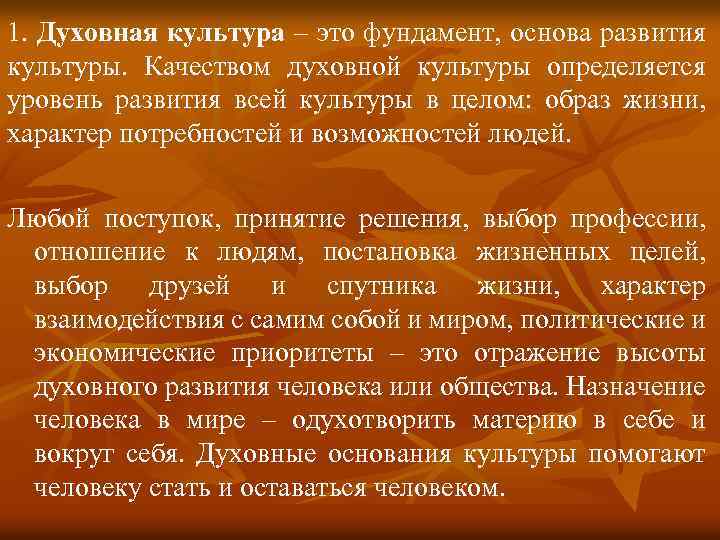 1. Духовная культура – это фундамент, основа развития культуры. Качеством духовной культуры определяется уровень развития всей культуры в целом: образ жизни, характер потребностей и возможностей людей.

Любой поступок, принятие решения, выбор профессии, отношение к людям, постановка жизненных целей, выбор друзей и спутника жизни, характер взаимодействия с самим собой и миром, политические и экономические приоритеты – это отражение высоты духовного развития человека или общества. Назначение человека в мире – одухотворить материю в себе и вокруг себя. Духовные основания культуры помогают человеку стать и оставаться человеком.